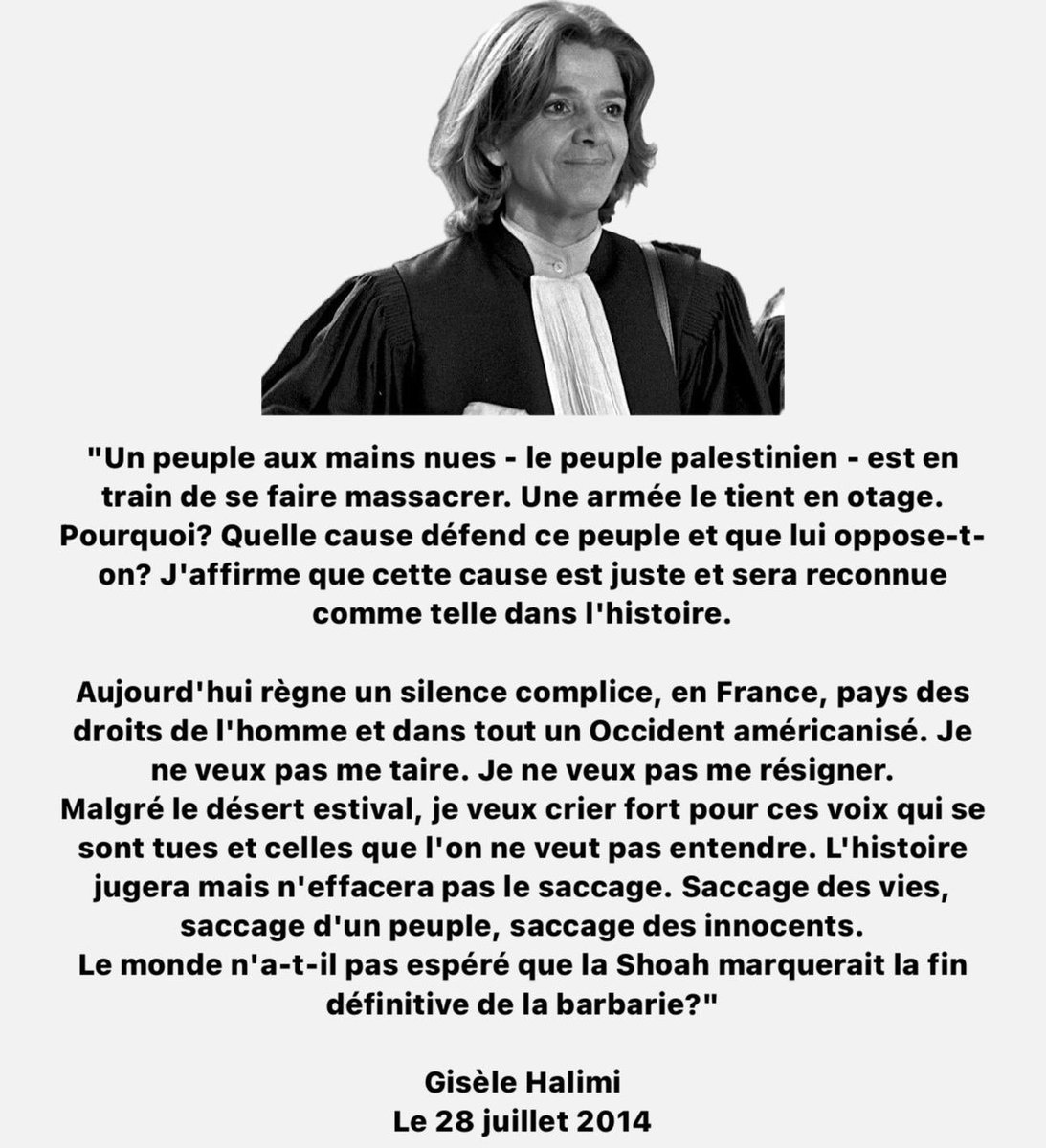 "Un peuple aux mains nues - le peuple palestinien - est en train de se faire massacrer. Une armée le tient en otage. Pourquoi? Quelle cause défend ce peuple et que lui oppose-t-on? J'affirme que cette cause est juste et sera reconnue comme telle dans l'histoire.

Aujourd'hui règne un silence complice, en France, pays des droits de l'homme et dans tout un Occident américanisé. Je ne veux pas me taire. Je ne veux pas me résigner.
Malgré le désert estival, je veux crier fort pour ces voix qui se sont tues et celles que l'on ne veut pas entendre. L'histoire jugera mais n'effacera pas le saccage. Saccage des vies, saccage d'un peuple, saccage des innocents.
Le monde n'a-t-il pas espéré que la Shoah marquerait la fin définitive de la barbarie?"

Gisèle Halimi
Le 28 juillet 2014